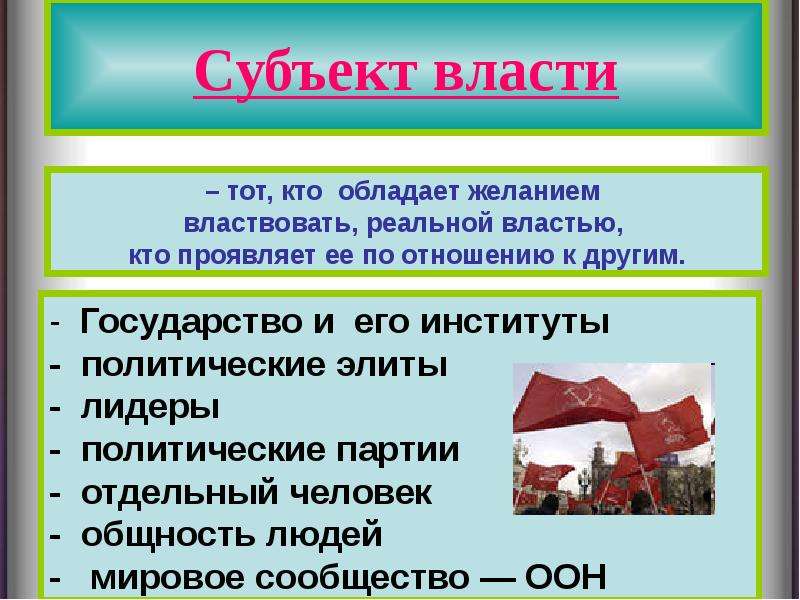 Субъект власти

– тот, кто обладает желанием властвовать, реальной властью, кто проявляет ее по отношению к другим.

- Государство и его институты
- политические элиты
- лидеры
- политические партии
- отдельный человек
- общность людей
- мировое сообщество — ООН